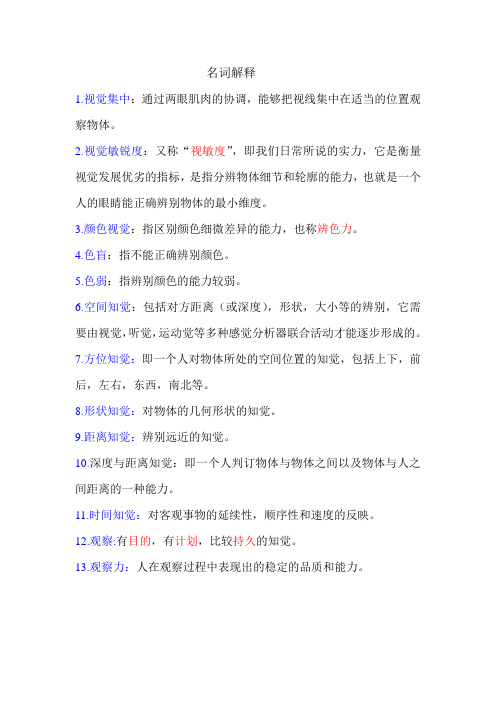 名词解释

1.视觉集中：通过两眼肌肉的协调，能够把视线集中在适当的位置观察物体。

2.视觉敏锐度：又称“视敏度”，即我们日常所说的实力，它是衡量视觉发展优劣的指标，是指分辨物体细节和轮廓的能力，也就是一个人的眼睛能正确辨别物体的最小维度。

3.颜色视觉：指区别颜色细微差异的能力，也称辨色力。

4.色盲：指不能正确辨别颜色。

5.色弱：指辨别颜色的能力较弱。

6.空间知觉：包括对方距离（或深度），形状，大小等的辨别，它需要由视觉，听觉，运动觉等多种感觉分析器联合活动才能逐步形成的。

7.方位知觉：即一个人对物体所处的空间位置的知觉，包括上下，前后，左右，东西，南北等。

8.形状知觉：对物体的几何形状的知觉。

9.距离知觉：辨别远近的知觉。

10.深度与距离知觉：即一个人判订物体与物体之间以及物体与人之间距离的一种能力。

11.时间知觉：对客观事物的延续性，顺序性和速度的反映。

12.观察:有目的，有计划，比较持久的知觉。

13.观察力：人在观察过程中表现出的稳定的品质和能力。